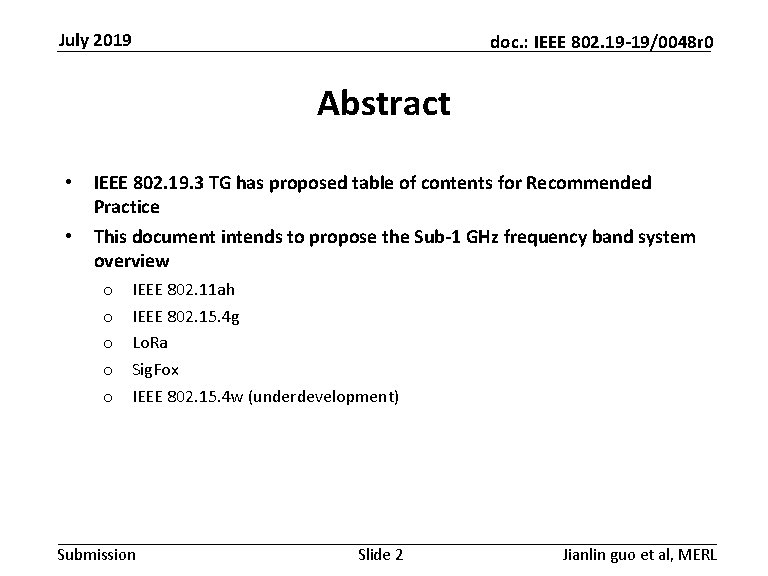 July 2019

doc.: IEEE 802.19-19/0048r0

Abstract

• IEEE 802.19.3 TG has proposed table of contents for Recommended Practice
• This document intends to propose the Sub-1 GHz frequency band system overview
  o IEEE 802.11ah
  o IEEE 802.15.4g
  o LoRa
  o SigFox
  o IEEE 802.15.4w (underdevelopment)

Submission

Slide 2

Jianlin guo et al, MERL